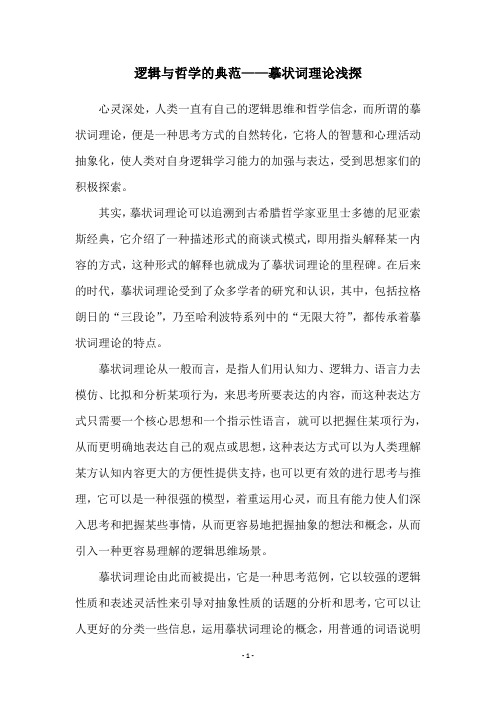 逻辑与哲学的典范——摹状词理论浅探

心灵深处，人类一直有自己的逻辑思维和哲学信念，而所谓的摹状词理论，便是一种思考方式的自然转化，它将人的智慧和心理活动抽象化，使人类对自身逻辑学习能力的加强与表达，受到思想家们的积极探索。

其实，摹状词理论可以追溯到古希腊哲学家亚里士多德的尼亚索斯经典，它介绍了一种描述形式的商谈式模式，即用指头解释某一内容的方式，这种形式的解释也就成为了摹状词理论的里程碑。在后来的时代，摹状词理论受到了众多学者的研究和认识，其中，包括拉格朗日的“三段论”，乃至哈利波特系列中的“无限大符”，都传承着摹状词理论的特点。

摹状词理论从一般而言，是指人们用认知力、逻辑力、语言力去模仿、比拟和分析某项行为，来思考所要表达的内容，而这种表达方式只需要一个核心思想和一个指示性语言，就可以把握住某项行为，从而更明确地表达自己的观点或思想，这种表达方式可以为人类理解某方认知内容更大的方便性提供支持，也可以更有效的进行思考与推理，它可以是一种很强的模型，着重运用心灵，而且有能力使人们深入思考和把握某些事情，从而更容易地把握抽象的想法和概念，从而引入一种更容易理解的逻辑思维场景。

摹状词理论由此而被提出，它是一种思考范例，它以较强的逻辑性质和表述灵活性来引导对抽象性质的话题的分析和思考，它可以让人更好的分类一些信息，运用摹状词理论的概念，用普通的词语说明

- 1 -